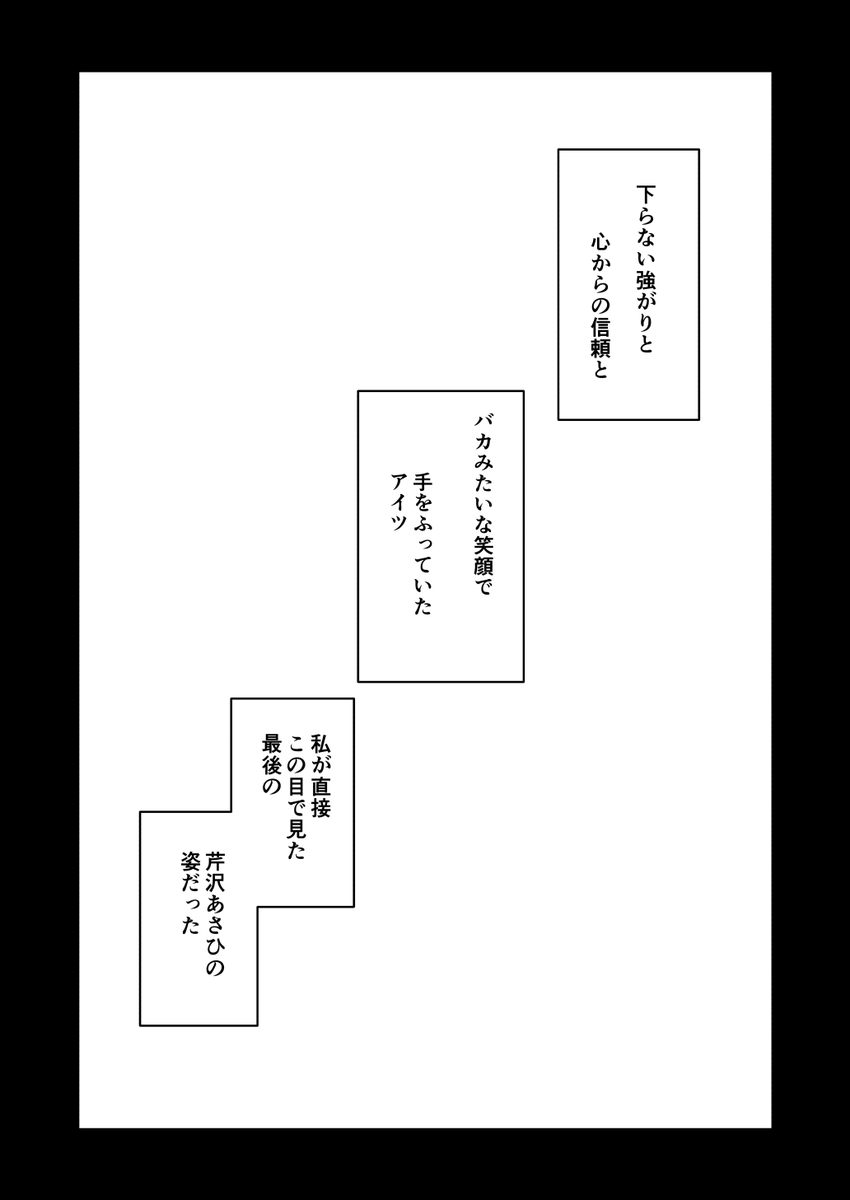 下らない強がりと
心からの信頼と

バカみたいな笑顔で
手をふっていた
アイツ

私が直接
この目で見た
最後の
芹沢あさひの
姿だった